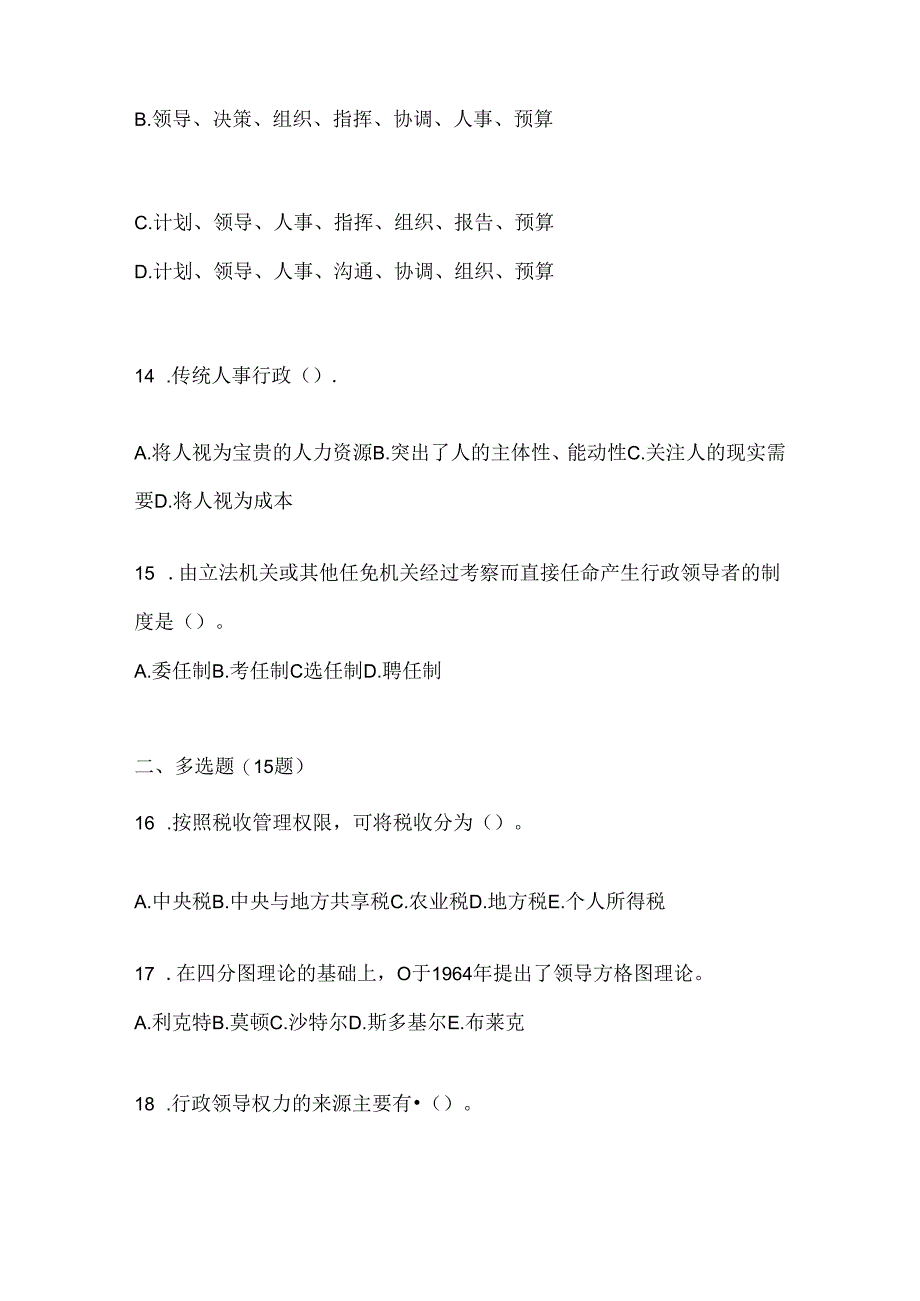 B.领导、决策、组织、指挥、协调、人事、预算

C.计划、领导、人事、指挥、组织、报告、预算

D.计划、领导、人事、沟通、协调、组织、预算

14 .传统人事行政（）.

A.将人视为宝贵的人力资源B.突出了人的主体性、能动性C.关注人的现实需要D.将人视为成本

15 .由立法机关或其他任免机关经过考察而直接任命产生行政领导者的制度是（）。

A.委任制B.考任制C选任制D.聘任制

二、多选题（15题）

16 .按照税收管理权限，可将税收分为（）。

A.中央税B.中央与地方共享税C.农业税D.地方税E.个人所得税

17 .在四分图理论的基础上，O于1964年提出了领导方格图理论。

A.利克特B.莫顿C.沙特尔D.斯多基尔E.布莱克

18 .行政领导权力的来源主要有•（）。